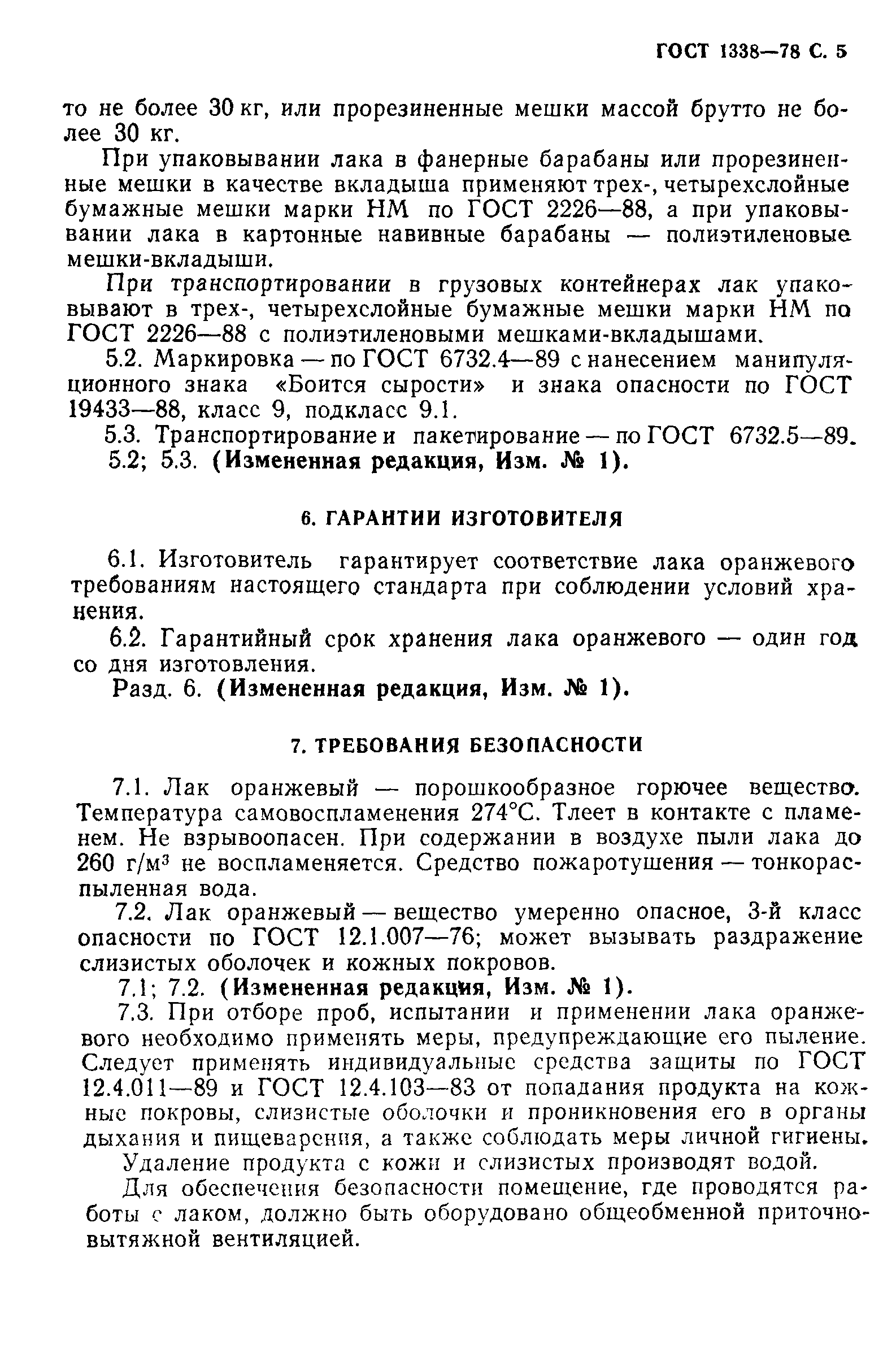 ГОСТ 1338—78 С. 5

то не более 30 кг, или прорезиненные мешки массой брутто не более 30 кг.

При упаковывании лака в фанерные барабаны или прорезиненные мешки в качестве вкладыша применяют трех-, четырехслойные бумажные мешки марки НМ по ГОСТ 2226—88, а при упаковывании лака в картонные навивные барабаны — полиэтиленовые мешки-вкладыши.

При транспортировании в грузовых контейнерах лак упаковывают в трех-, четырехслойные бумажные мешки марки НМ по ГОСТ 2226—88 с полиэтиленовыми мешками-вкладышами.

5.2. Маркировка — по ГОСТ 6732.4—89 с нанесением манипуляционного знака «Боится сырости» и знака опасности по ГОСТ 19433—88, класс 9, подкласс 9.1.

5.3. Транспортирование и пакетирование — по ГОСТ 6732.5—89.

5.2; 5.3. (Измененная редакция, Изм. № 1).

6. ГАРАНТИИ ИЗГОТОВИТЕЛЯ

6.1. Изготовитель гарантирует соответствие лака оранжевого требованиям настоящего стандарта при соблюдении условий хранения.

6.2. Гарантийный срок хранения лака оранжевого — один год со дня изготовления.

Разд. 6. (Измененная редакция, Изм. № 1).

7. ТРЕБОВАНИЯ БЕЗОПАСНОСТИ

7.1. Лак оранжевый — порошкообразное горючее вещество. Температура самовоспламенения 274°С. Тлеет в контакте с пламенем. Не взрывоопасен. При содержании в воздухе пыли лака до 260 г/м$^3$ не воспламеняется. Средство пожаротушения — тонкораспыленная вода.

7.2. Лак оранжевый — вещество умеренно опасное, 3-й класс опасности по ГОСТ 12.1.007—76; может вызывать раздражение слизистых оболочек и кожных покровов.

7.1; 7.2. (Измененная редакция, Изм. № 1).

7.3. При отборе проб, испытании и применении лака оранжевого необходимо применять меры, предупреждающие его пыление. Следует применять индивидуальные средства защиты по ГОСТ 12.4.011—89 и ГОСТ 12.4.103—83 от попадания продукта на кожные покровы, слизистые оболочки и проникновения его в органы дыхания и пищеварения, а также соблюдать меры личной гигиены.

Удаление продукта с кожи и слизистых производят водой.

Для обеспечения безопасности помещение, где проводятся работы с лаком, должно быть оборудовано общеобменной приточно-вытяжной вентиляцией.